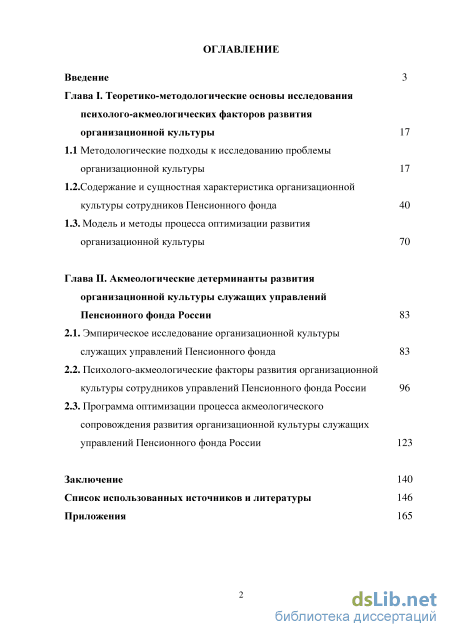 ОГЛАВЛЕНИЕ

Введение 3

Глава I. Теоретико-методологические основы исследования психолого-акмеологических факторов развития организационной культуры 17

1.1 Методологические подходы к исследованию проблемы организационной культуры 17

1.2.Содержание и сущностная характеристика организационной культуры сотрудников Пенсионного фонда 40

1.3. Модель и методы процесса оптимизации развития организационной культуры 70

Глава II. Акмеологические детерминанты развития организационной культуры служащих управлений Пенсионного фонда России 83

2.1. Эмпирическое исследование организационной культуры служащих управлений Пенсионного фонда 83

2.2. Психолого-акмеологические факторы развития организационной культуры сотрудников управлений Пенсионного фонда России 96

2.3. Программа оптимизации процесса акмеологического сопровождения развития организационной культуры служащих управлений Пенсионного фонда России 123

Заключение 140

Список использованных источников и литературы 146

Приложения 165

2

dsLib.net
библиотека диссертаций